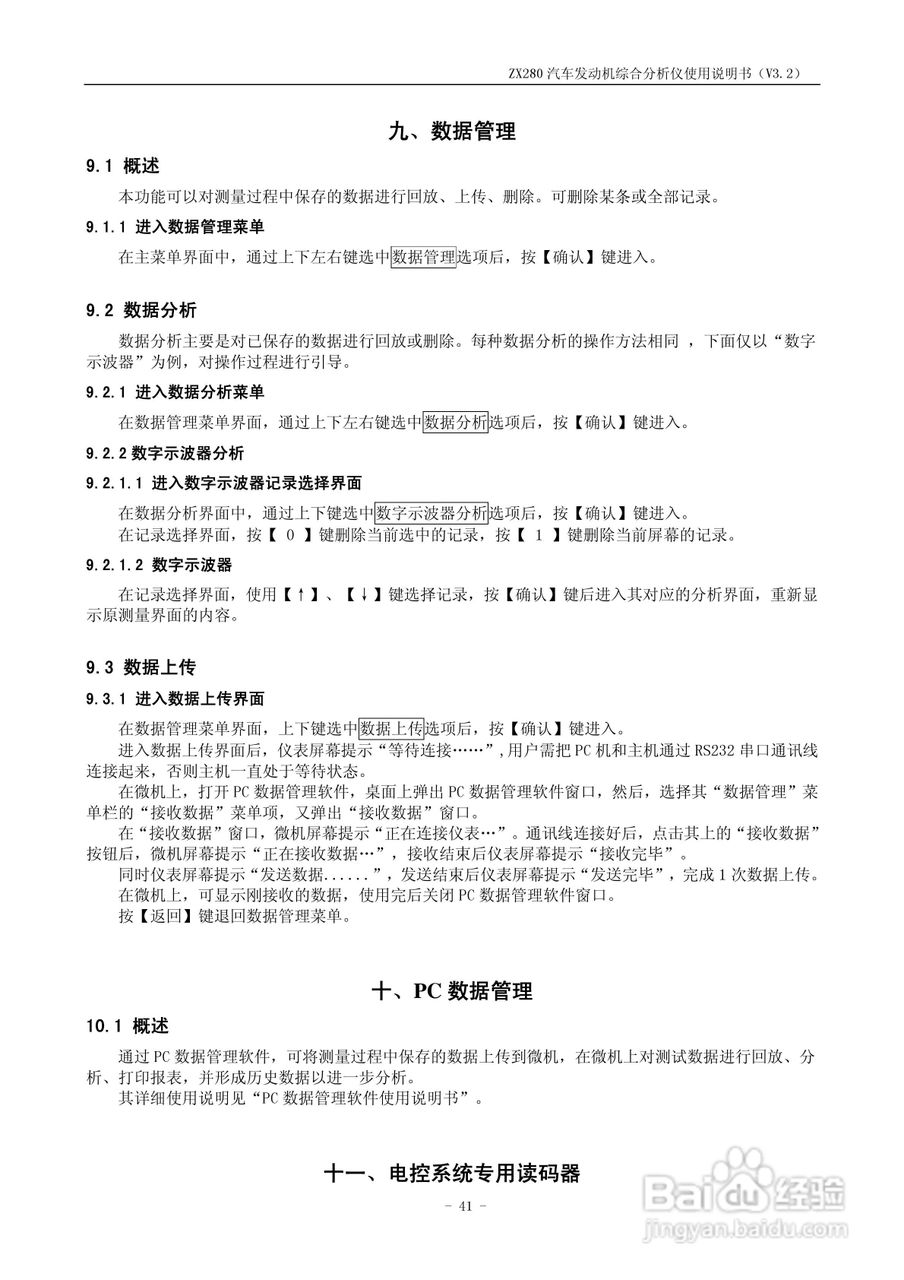 ZX280 汽车发动机综合分析仪使用说明书（V3.2）

九、数据管理

9.1 概述

本功能可以对测量过程中保存的数据进行回放、上传、删除。可删除某条或全部记录。

9.1.1 进入数据管理菜单

在主菜单界面中，通过上下左右键选中数据管理选项后，按【确认】键进入。

9.2 数据分析

数据分析主要是对已保存的数据进行回放或删除。每种数据分析的操作方法相同 ，下面仅以“数字示波器”为例，对操作过程进行引导。

9.2.1 进入数据分析菜单

在数据管理菜单界面，通过上下左右键选中数据分析选项后，按【确认】键进入。

9.2.2 数字示波器分析

9.2.1.1 进入数字示波器记录选择界面

在数据分析界面中，通过上下键选中数字示波器分析选项后，按【确认】键进入。
在记录选择界面，按【 0 】键删除当前选中的记录，按【 1 】键删除当前屏幕的记录。

9.2.1.2 数字示波器

在记录选择界面，使用【↑】、【↓】键选择记录，按【确认】键后进入其对应的分析界面，重新显示原测量界面的内容。

9.3 数据上传

9.3.1 进入数据上传界面

在数据管理菜单界面，上下键选中数据上传选项后，按【确认】键进入。
进入数据上传界面后，仪表屏幕提示“等待连接……”,用户需把 PC 机和主机通过 RS232 串口通讯线连接起来，否则主机一直处于等待状态。
在微机上，打开 PC 数据管理软件，桌面上弹出 PC 数据管理软件窗口，然后，选择其“数据管理”菜单栏的“接收数据”菜单项，又弹出“接收数据”窗口。
在“接收数据”窗口，微机屏幕提示“正在连接仪表…”。通讯线连接好后，点击其上的“接收数据”按钮后，微机屏幕提示“正在接收数据…”，接收结束后仪表屏幕提示“接收完毕”。
同时仪表屏幕提示“发送数据......”，发送结束后仪表屏幕提示“发送完毕”，完成 1 次数据上传。
在微机上，可显示刚接收的数据，使用完后关闭 PC 数据管理软件窗口。
按【返回】键退回数据管理菜单。

十、PC 数据管理

10.1 概述

通过 PC 数据管理软件，可将测量过程中保存的数据上传到微机，在微机上对测试数据进行回放、分析、打印报表，并形成历史数据以进一步分析。
其详细使用说明见“PC 数据管理软件使用说明书”。

十一、电控系统专用读码器

- 41 -

Baidu 经验
jingyan.baidu.com